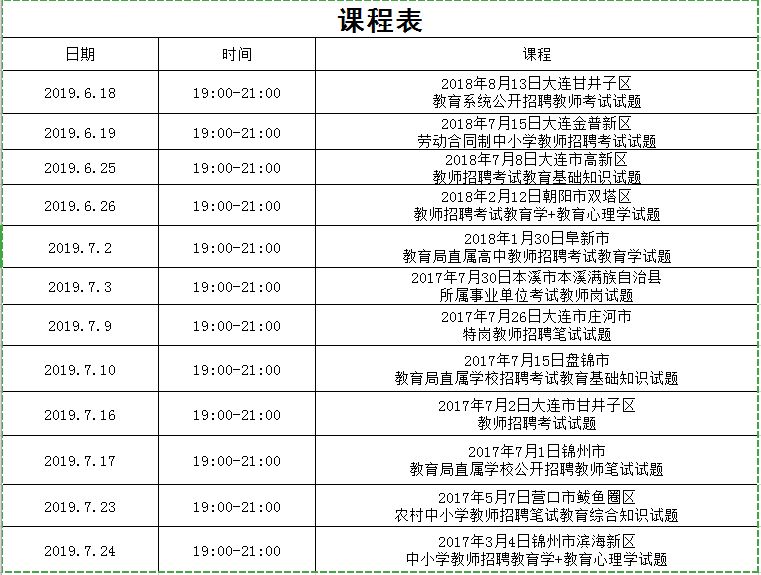 课程表

| 日期 | 时间 | 课程 |
|---|---|---|
| 2019.6.18 | 19:00-21:00 | 2018年8月13日大连甘井子区 教育系统公开招聘教师考试试题 |
| 2019.6.19 | 19:00-21:00 | 2018年7月15日大连金普新区 劳动合同制中小学教师招聘考试试题 |
| 2019.6.25 | 19:00-21:00 | 2018年7月8日大连市高新区 教师招聘考试教育基础知识试题 |
| 2019.6.26 | 19:00-21:00 | 2018年2月12日朝阳市双塔区 教师招聘考试教育学+教育心理学试题 |
| 2019.7.2 | 19:00-21:00 | 2018年1月30日阜新市 教育局直属高中教师招聘考试教育学试题 |
| 2019.7.3 | 19:00-21:00 | 2017年7月30日本溪市本溪满族自治县 所属事业单位考试教师岗试题 |
| 2019.7.9 | 19:00-21:00 | 2017年7月26日大连市庄河市 特岗教师招聘笔试试题 |
| 2019.7.10 | 19:00-21:00 | 2017年7月15日盘锦市 教育局直属学校招聘考试教育基础知识试题 |
| 2019.7.16 | 19:00-21:00 | 2017年7月2日大连市甘井子区 教师招聘考试试题 |
| 2019.7.17 | 19:00-21:00 | 2017年7月1日锦州市 教育局直属学校公开招聘教师笔试试题 |
| 2019.7.23 | 19:00-21:00 | 2017年5月7日营口市鲅鱼圈区 农村中小学教师招聘笔试教育综合知识试题 |
| 2019.7.24 | 19:00-21:00 | 2017年3月4日锦州市滨海新区 中小学教师招聘教育学+教育心理学试题 |